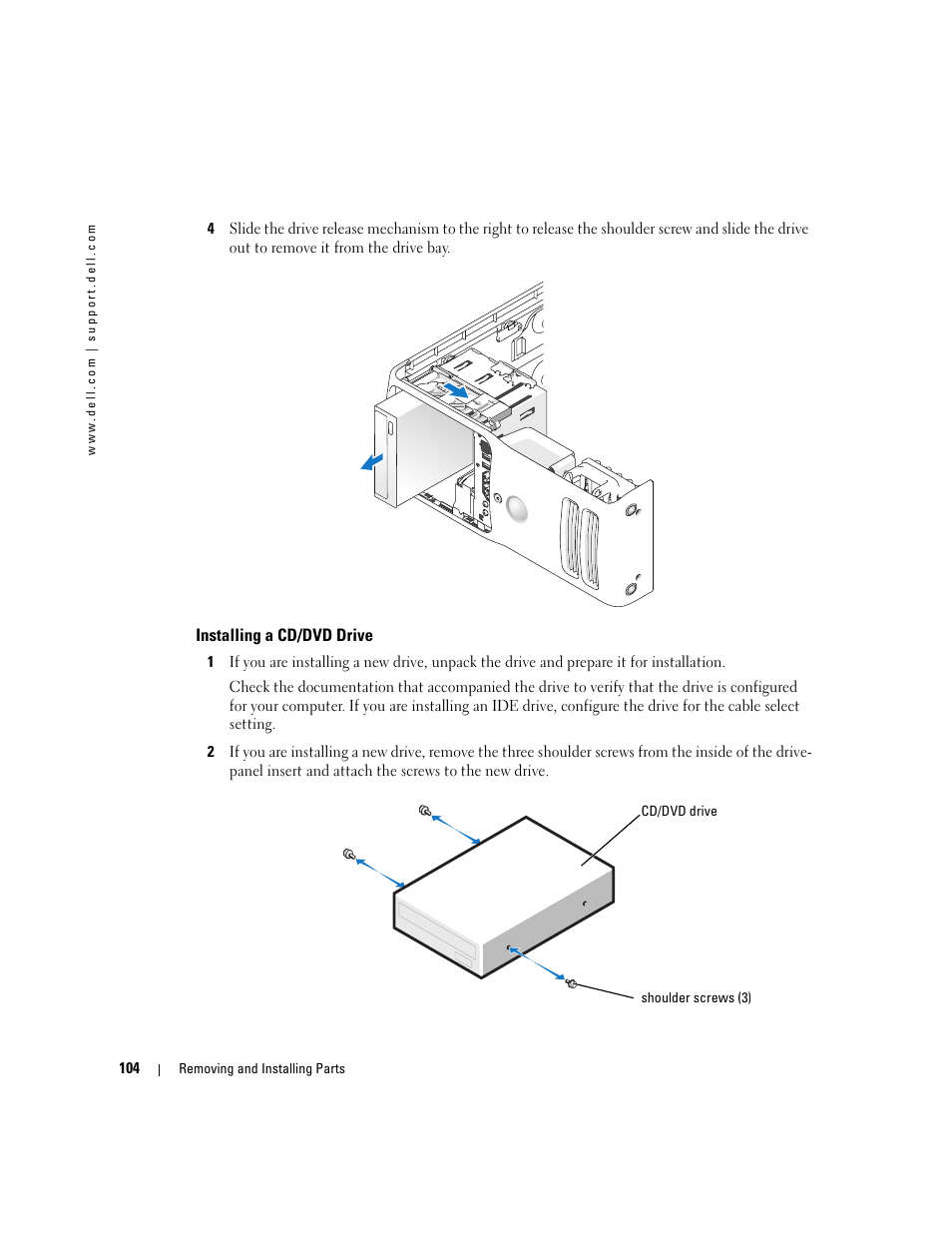 www.dell.com | support.dell.com

4 Slide the drive release mechanism to the right to release the shoulder screw and slide the drive out to remove it from the drive bay.

Installing a CD/DVD Drive

1 If you are installing a new drive, unpack the drive and prepare it for installation.

Check the documentation that accompanied the drive to verify that the drive is configured for your computer. If you are installing an IDE drive, configure the drive for the cable select setting.

2 If you are installing a new drive, remove the three shoulder screws from the inside of the drive-panel insert and attach the screws to the new drive.

CD/DVD drive

shoulder screws (3)

104 | Removing and Installing Parts